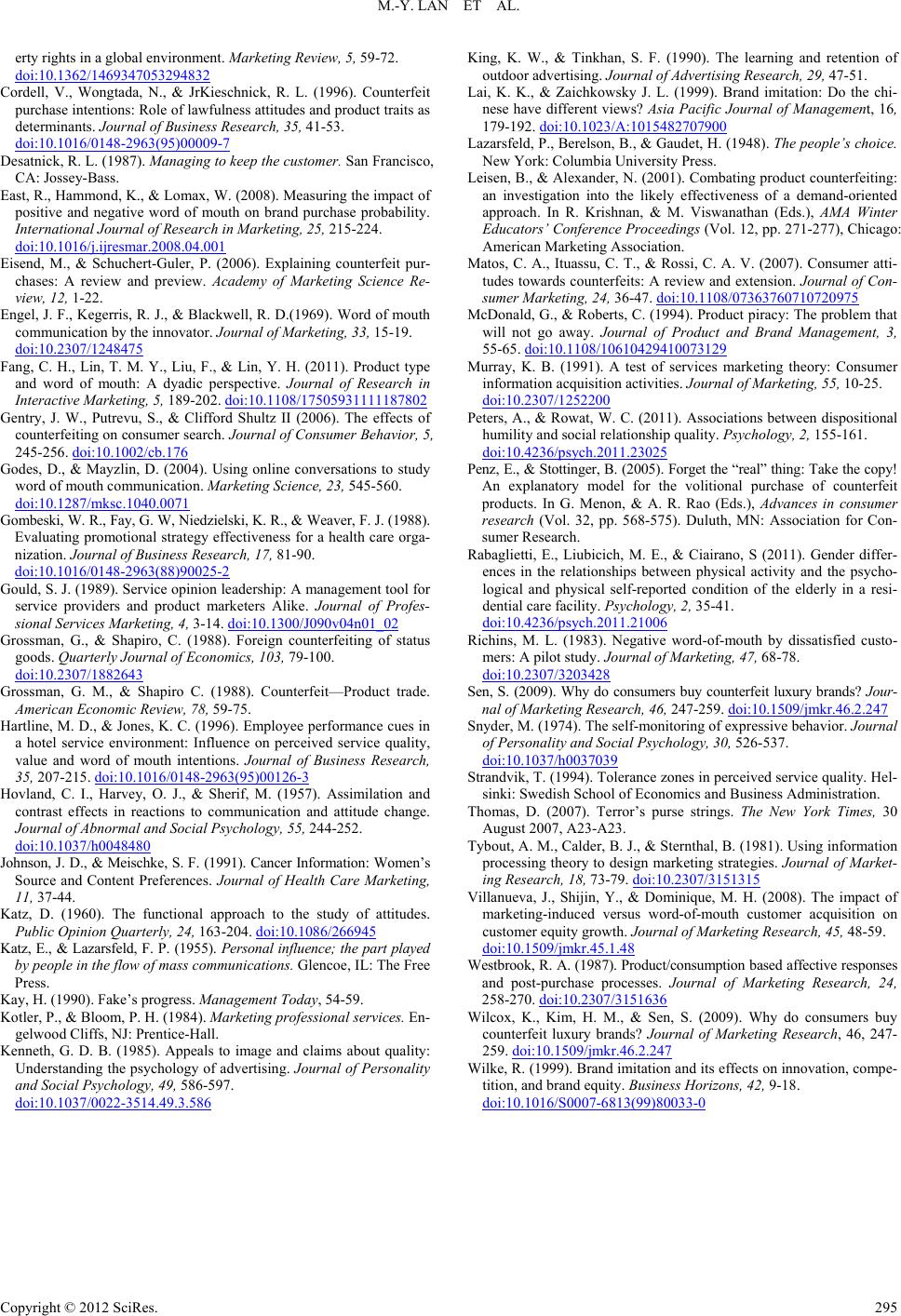 M.-Y. LAN ET AL.

erty rights in a global environment. Marketing Review, 5, 59-72. doi:10.1362/1469347053294832

Cordell, V., Wongtada, N., & JrKieschnick, R. L. (1996). Counterfeit purchase intentions: Role of lawfulness attitudes and product traits as determinants. Journal of Business Research, 35, 41-53. doi:10.1016/0148-2963(95)00009-7

Desatnick, R. L. (1987). Managing to keep the customer. San Francisco, CA: Jossey-Bass.

East, R., Hammond, K., & Lomax, W. (2008). Measuring the impact of positive and negative word of mouth on brand purchase probability. International Journal of Research in Marketing, 25, 215-224. doi:10.1016/j.ijresmar.2008.04.001

Eisend, M., & Schuchert-Guler, P. (2006). Explaining counterfeit purchases: A review and preview. Academy of Marketing Science Review, 12, 1-22.

Engel, J. F., Kegerris, R. J., & Blackwell, R. D.(1969). Word of mouth communication by the innovator. Journal of Marketing, 33, 15-19. doi:10.2307/1248475

Fang, C. H., Lin, T. M. Y., Liu, F., & Lin, Y. H. (2011). Product type and word of mouth: A dyadic perspective. Journal of Research in Interactive Marketing, 5, 189-202. doi:10.1108/17505931111187802

Gentry, J. W., Putrevu, S., & Clifford Shultz II (2006). The effects of counterfeiting on consumer search. Journal of Consumer Behavior, 5, 245-256. doi:10.1002/cb.176

Godes, D., & Mayzlin, D. (2004). Using online conversations to study word of mouth communication. Marketing Science, 23, 545-560. doi:10.1287/mksc.1040.0071

Gombeski, W. R., Fay, G. W, Niedzielski, K. R., & Weaver, F. J. (1988). Evaluating promotional strategy effectiveness for a health care organization. Journal of Business Research, 17, 81-90. doi:10.1016/0148-2963(88)90025-2

Gould, S. J. (1989). Service opinion leadership: A management tool for service providers and product marketers Alike. Journal of Professional Services Marketing, 4, 3-14. doi:10.1300/J090v04n01_02

Grossman, G., & Shapiro, C. (1988). Foreign counterfeiting of status goods. Quarterly Journal of Economics, 103, 79-100. doi:10.2307/1882643

Grossman, G. M., & Shapiro C. (1988). Counterfeit—Product trade. American Economic Review, 78, 59-75.

Hartline, M. D., & Jones, K. C. (1996). Employee performance cues in a hotel service environment: Influence on perceived service quality, value and word of mouth intentions. Journal of Business Research, 35, 207-215. doi:10.1016/0148-2963(95)00126-3

Hovland, C. I., Harvey, O. J., & Sherif, M. (1957). Assimilation and contrast effects in reactions to communication and attitude change. Journal of Abnormal and Social Psychology, 55, 244-252. doi:10.1037/h0048480

Johnson, J. D., & Meischke, S. F. (1991). Cancer Information: Women's Source and Content Preferences. Journal of Health Care Marketing, 11, 37-44.

Katz, D. (1960). The functional approach to the study of attitudes. Public Opinion Quarterly, 24, 163-204. doi:10.1086/266945

Katz, E., & Lazarsfeld, F. P. (1955). Personal influence; the part played by people in the flow of mass communications. Glencoe, IL: The Free Press.

Kay, H. (1990). Fake's progress. Management Today, 54-59.

Kotler, P., & Bloom, P. H. (1984). Marketing professional services. Engelwood Cliffs, NJ: Prentice-Hall.

Kenneth, G. D. B. (1985). Appeals to image and claims about quality: Understanding the psychology of advertising. Journal of Personality and Social Psychology, 49, 586-597. doi:10.1037/0022-3514.49.3.586

King, K. W., & Tinkhan, S. F. (1990). The learning and retention of outdoor advertising. Journal of Advertising Research, 29, 47-51.

Lai, K. K., & Zaichkowsky J. L. (1999). Brand imitation: Do the chinese have different views? Asia Pacific Journal of Management, 16, 179-192. doi:10.1023/A:1015482707900

Lazarsfeld, P., Berelson, B., & Gaudet, H. (1948). The people's choice. New York: Columbia University Press.

Leisen, B., & Alexander, N. (2001). Combating product counterfeiting: an investigation into the likely effectiveness of a demand-oriented approach. In R. Krishnan, & M. Viswanathan (Eds.), AMA Winter Educators' Conference Proceedings (Vol. 12, pp. 271-277), Chicago: American Marketing Association.

Matos, C. A., Ituassu, C. T., & Rossi, C. A. V. (2007). Consumer attitudes towards counterfeits: A review and extension. Journal of Consumer Marketing, 24, 36-47. doi:10.1108/07363760710720975

McDonald, G., & Roberts, C. (1994). Product piracy: The problem that will not go away. Journal of Product and Brand Management, 3, 55-65. doi:10.1108/10610429410073129

Murray, K. B. (1991). A test of services marketing theory: Consumer information acquisition activities. Journal of Marketing, 55, 10-25. doi:10.2307/1252200

Peters, A., & Rowat, W. C. (2011). Associations between dispositional humility and social relationship quality. Psychology, 2, 155-161. doi:10.4236/psych.2011.23025

Penz, E., & Stottinger, B. (2005). Forget the "real" thing: Take the copy! An explanatory model for the volitional purchase of counterfeit products. In G. Menon, & A. R. Rao (Eds.), Advances in consumer research (Vol. 32, pp. 568-575). Duluth, MN: Association for Consumer Research.

Rabaglietti, E., Liubicich, M. E., & Ciairano, S (2011). Gender differences in the relationships between physical activity and the psychological and physical self-reported condition of the elderly in a residential care facility. Psychology, 2, 35-41. doi:10.4236/psych.2011.21006

Richins, M. L. (1983). Negative word-of-mouth by dissatisfied customers: A pilot study. Journal of Marketing, 47, 68-78. doi:10.2307/3203428

Sen, S. (2009). Why do consumers buy counterfeit luxury brands? Journal of Marketing Research, 46, 247-259. doi:10.1509/jmkr.46.2.247

Snyder, M. (1974). The self-monitoring of expressive behavior. Journal of Personality and Social Psychology, 30, 526-537. doi:10.1037/h0037039

Strandvik, T. (1994). Tolerance zones in perceived service quality. Helsinki: Swedish School of Economics and Business Administration.

Thomas, D. (2007). Terror's purse strings. The New York Times, 30 August 2007, A23-A23.

Tybout, A. M., Calder, B. J., & Sternthal, B. (1981). Using information processing theory to design marketing strategies. Journal of Marketing Research, 18, 73-79. doi:10.2307/3151315

Villanueva, J., Shijin, Y., & Dominique, M. H. (2008). The impact of marketing-induced versus word-of-mouth customer acquisition on customer equity growth. Journal of Marketing Research, 45, 48-59. doi:10.1509/jmkr.45.1.48

Westbrook, R. A. (1987). Product/consumption based affective responses and post-purchase processes. Journal of Marketing Research, 24, 258-270. doi:10.2307/3151636

Wilcox, K., Kim, H. M., & Sen, S. (2009). Why do consumers buy counterfeit luxury brands? Journal of Marketing Research, 46, 247-259. doi:10.1509/jmkr.46.2.247

Wilke, R. (1999). Brand imitation and its effects on innovation, competition, and brand equity. Business Horizons, 42, 9-18. doi:10.1016/S0007-6813(99)80033-0

Copyright © 2012 SciRes. 295